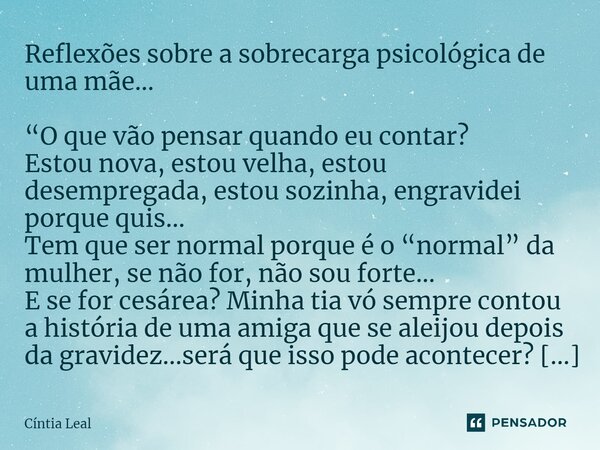 Reflexões sobre a sobrecarga psicológica de uma mãe...

“O que vão pensar quando eu contar?
Estou nova, estou velha, estou desempregada, estou sozinha, engravidei porque quis...
Tem que ser normal porque é o “normal” da mulher, se não for, não sou forte...
E se for cesárea? Minha tia vó sempre contou a história de uma amiga que se aleijou depois da gravidez...será que isso pode acontecer? [...]

Cíntia Leal

PENSADOR